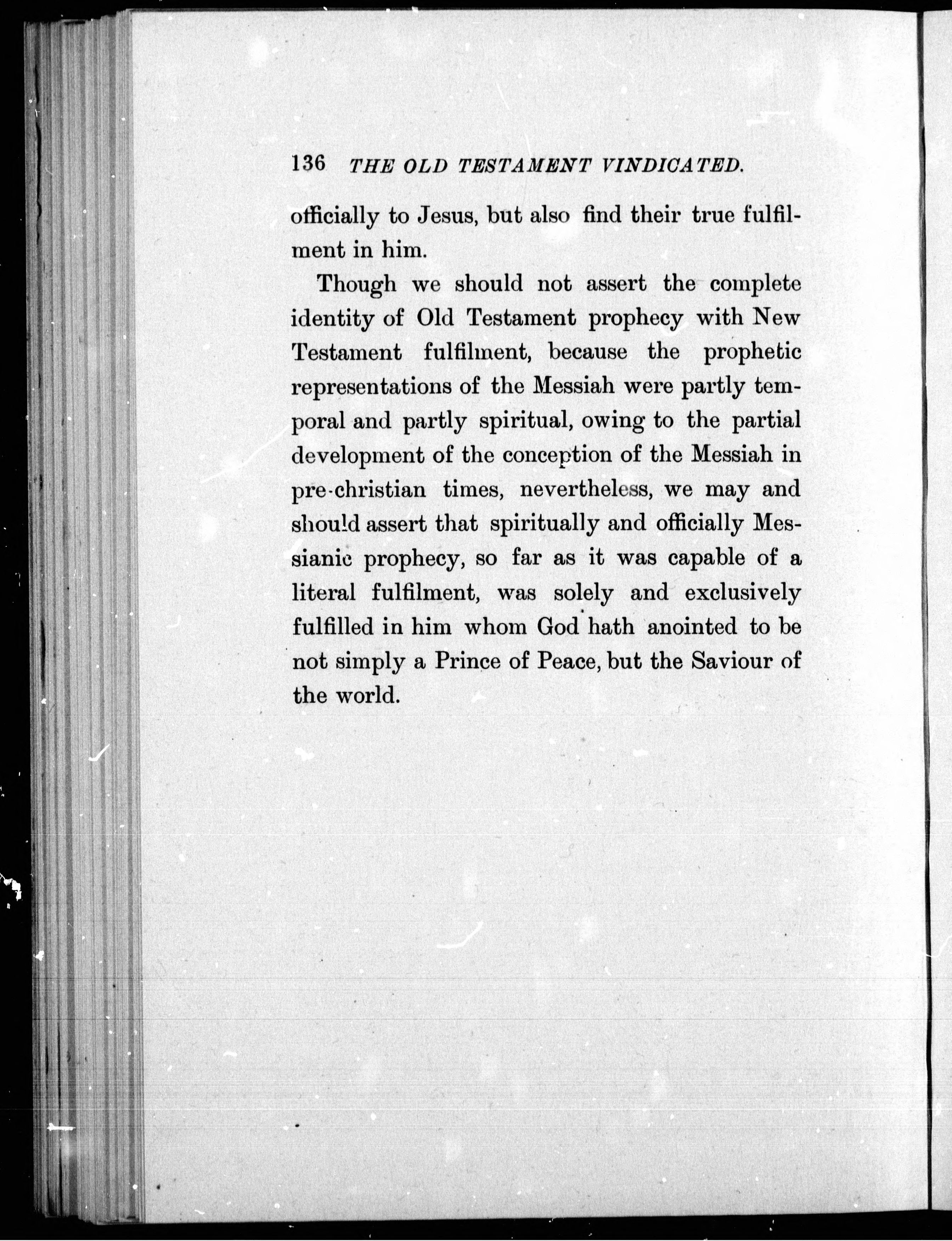 136 THE OLD TESTAMENT VINDICATED.

officially to Jesus, but also find their true fulfilment in him.

Though we should not assert the complete identity of Old Testament prophecy with New Testament fulfilment, because the prophetic representations of the Messiah were partly temporal and partly spiritual, owing to the partial development of the conception of the Messiah in pre-christian times, nevertheless, we may and should assert that spiritually and officially Messianic prophecy, so far as it was capable of a literal fulfilment, was solely and exclusively fulfilled in him whom God hath anointed to be not simply a Prince of Peace, but the Saviour of the world.